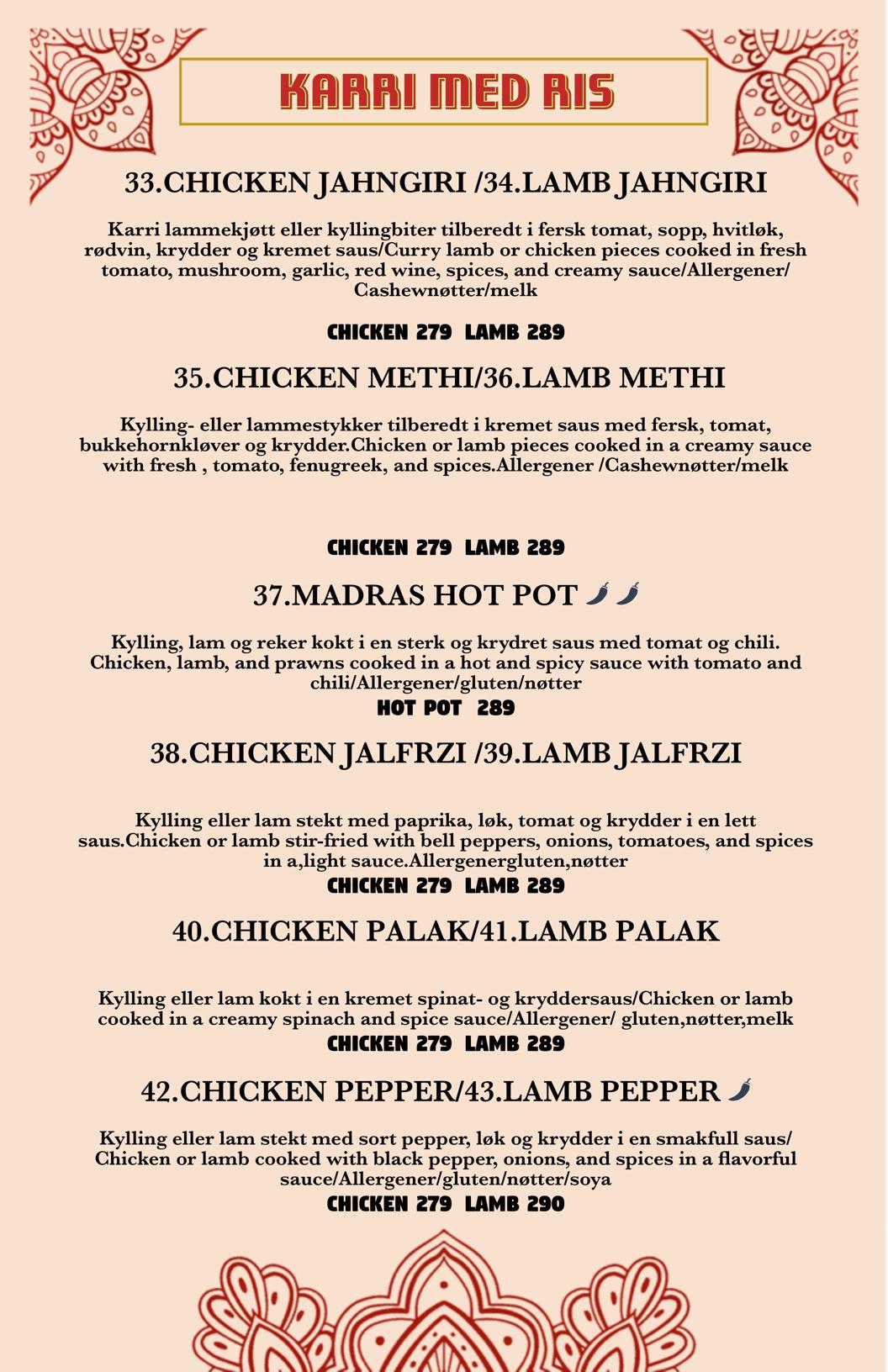 KARRI MED RIS

33.CHICKEN JAHNGIRI /34.LAMB JAHNGIRI

Karri lammekjøtt eller kyllingbiter tilberedt i fersk tomat, sopp, hvitløk, rødvin, krydder og kremet saus/Curry lamb or chicken pieces cooked in fresh tomato, mushroom, garlic, red wine, spices, and creamy sauce/Allergener/ Cashewnøtter/melk

CHICKEN 279 LAMB 289

35.CHICKEN METHI/36.LAMB METHI

Kylling- eller lammestykker tilberedt i kremet saus med fersk, tomat, bukkehornkløver og krydder.Chicken or lamb pieces cooked in a creamy sauce with fresh , tomato, fenugreek, and spices.Allergener /Cashewnøtter/melk

CHICKEN 279 LAMB 289

37.MADRAS HOT POT

Kylling, lam og reker kokt i en sterk og krydret saus med tomat og chili. Chicken, lamb, and prawns cooked in a hot and spicy sauce with tomato and chili/Allergener/gluten/nøtter

HOT POT 289

38.CHICKEN JALFRZI /39.LAMB JALFRZI

Kylling eller lam stekt med paprika, løk, tomat og krydder i en lett saus.Chicken or lamb stir-fried with bell peppers, onions, tomatoes, and spices in a,light sauce.Allergenergluten,nøtter

CHICKEN 279 LAMB 289

40.CHICKEN PALAK/41.LAMB PALAK

Kylling eller lam kokt i en kremet spinat- og kryddersaus/Chicken or lamb cooked in a creamy spinach and spice sauce/Allergener/ gluten,nøtter,melk

CHICKEN 279 LAMB 289

42.CHICKEN PEPPER/43.LAMB PEPPER

Kylling eller lam stekt med sort pepper, løk og krydder i en smakfull saus/ Chicken or lamb cooked with black pepper, onions, and spices in a flavorful sauce/Allergener/gluten/nøtter/soya

CHICKEN 279 LAMB 290